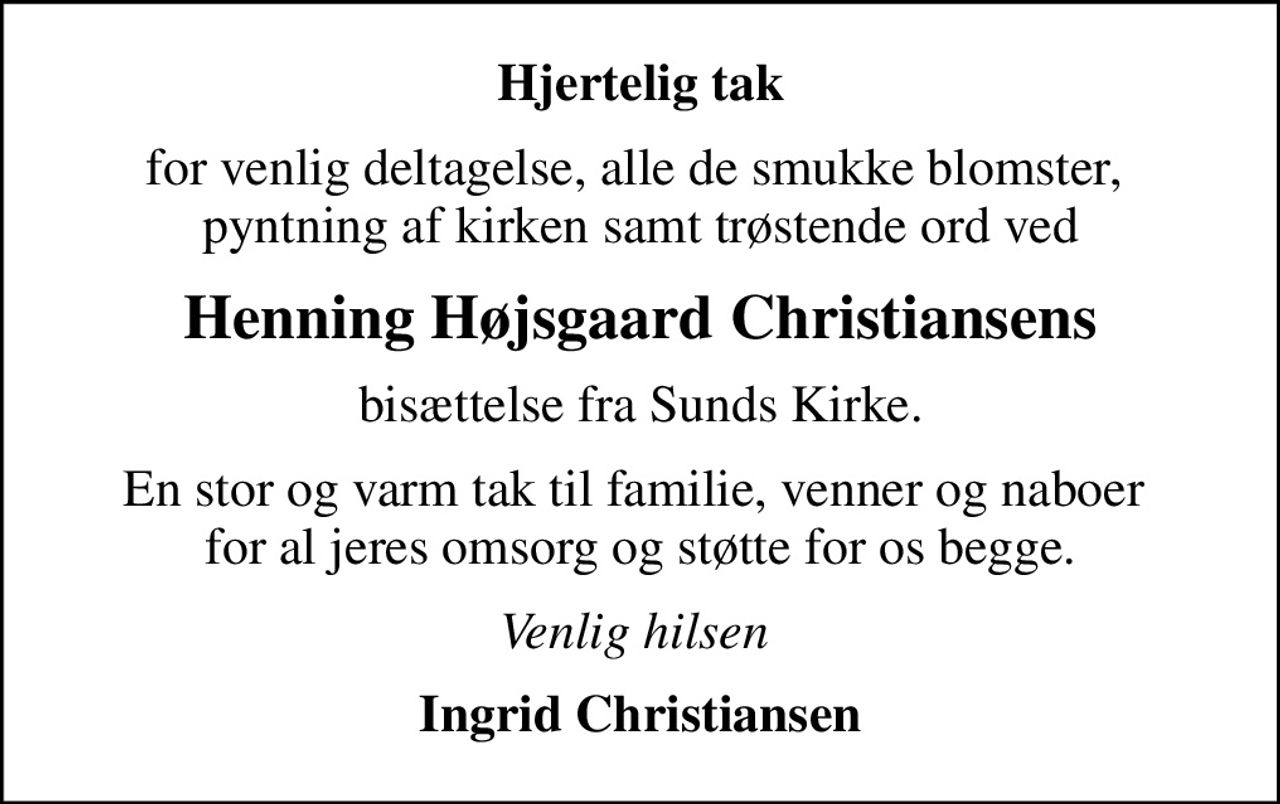 Hjertelig tak

for venlig deltagelse, alle de smukke blomster, pyntning af kirken samt trøstende ord ved

Henning Højsgaard Christiansens

bisættelse fra Sunds Kirke.

En stor og varm tak til familie, venner og naboer for al jeres omsorg og støtte for os begge.

Venlig hilsen

Ingrid Christiansen